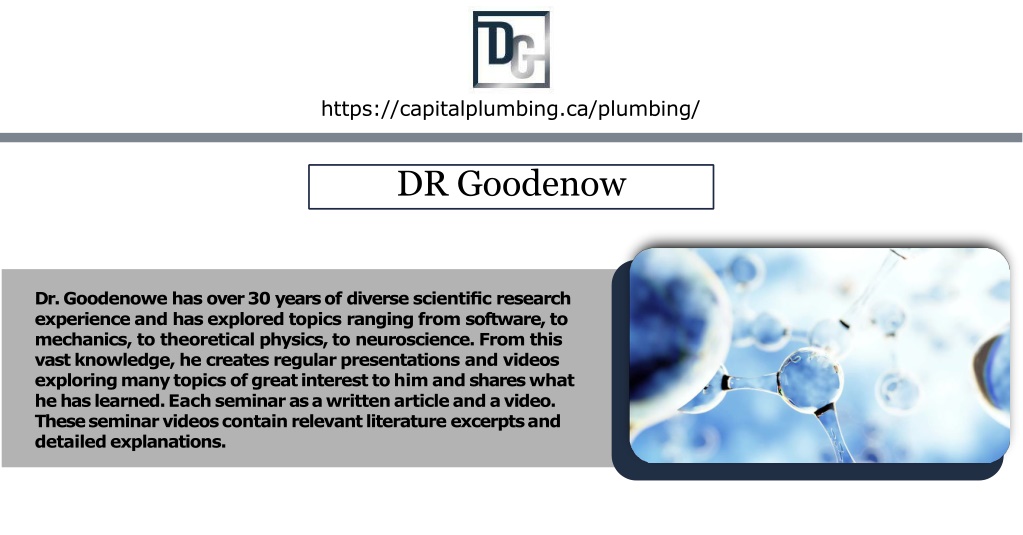 DG

https://capitalplumbing.ca/plumbing/

DR Goodenow

Dr. Goodenowe has over 30 years of diverse scientific research experience and has explored topics ranging from software, to mechanics, to theoretical physics, to neuroscience. From this vast knowledge, he creates regular presentations and videos exploring many topics of great interest to him and shares what he has learned. Each seminar as a written article and a video. These seminar videos contain relevant literature excerpts and detailed explanations.